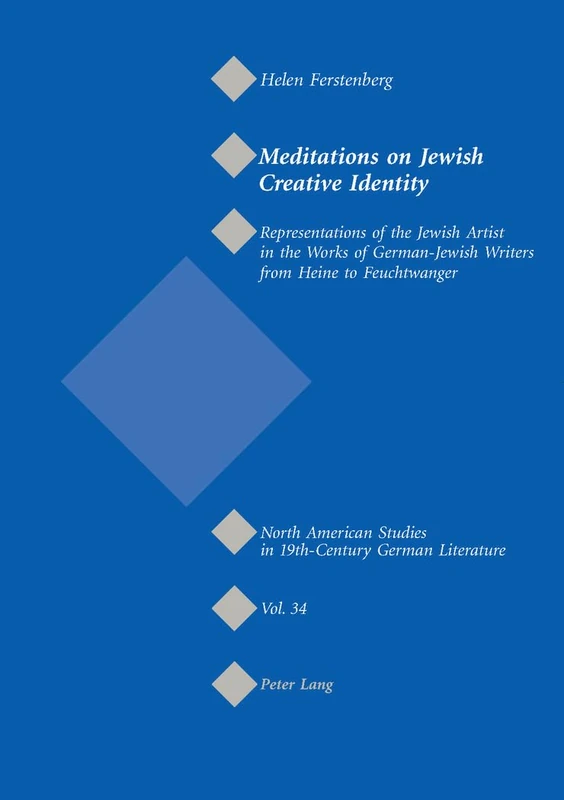 Helen Ferstenberg

Meditations on Jewish Creative Identity

Representations of the Jewish Artist in the Works of German-Jewish Writers from Heine to Feuchtwanger

North American Studies in 19th-Century German Literature

Vol. 34

Peter Lang